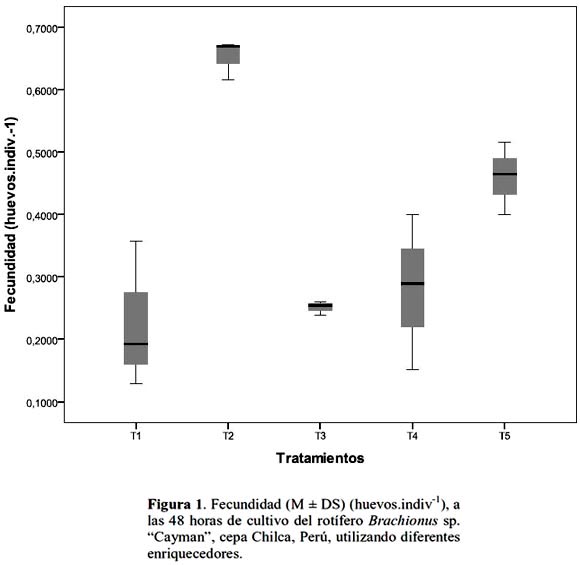 Fecundidad (huevos.indiv.-1)

0,7000
0,6000
0,5000
0,4000
0,3000
0,2000
0,1000

T1
T2
T3
T4
T5

Tratamientos

Figura 1. Fecundidad (M ± DS) (huevos.indiv$^{-1}$), a las 48 horas de cultivo del rotífero Brachionus sp. "Cayman", cepa Chilca, Perú, utilizando diferentes enriquecedores.